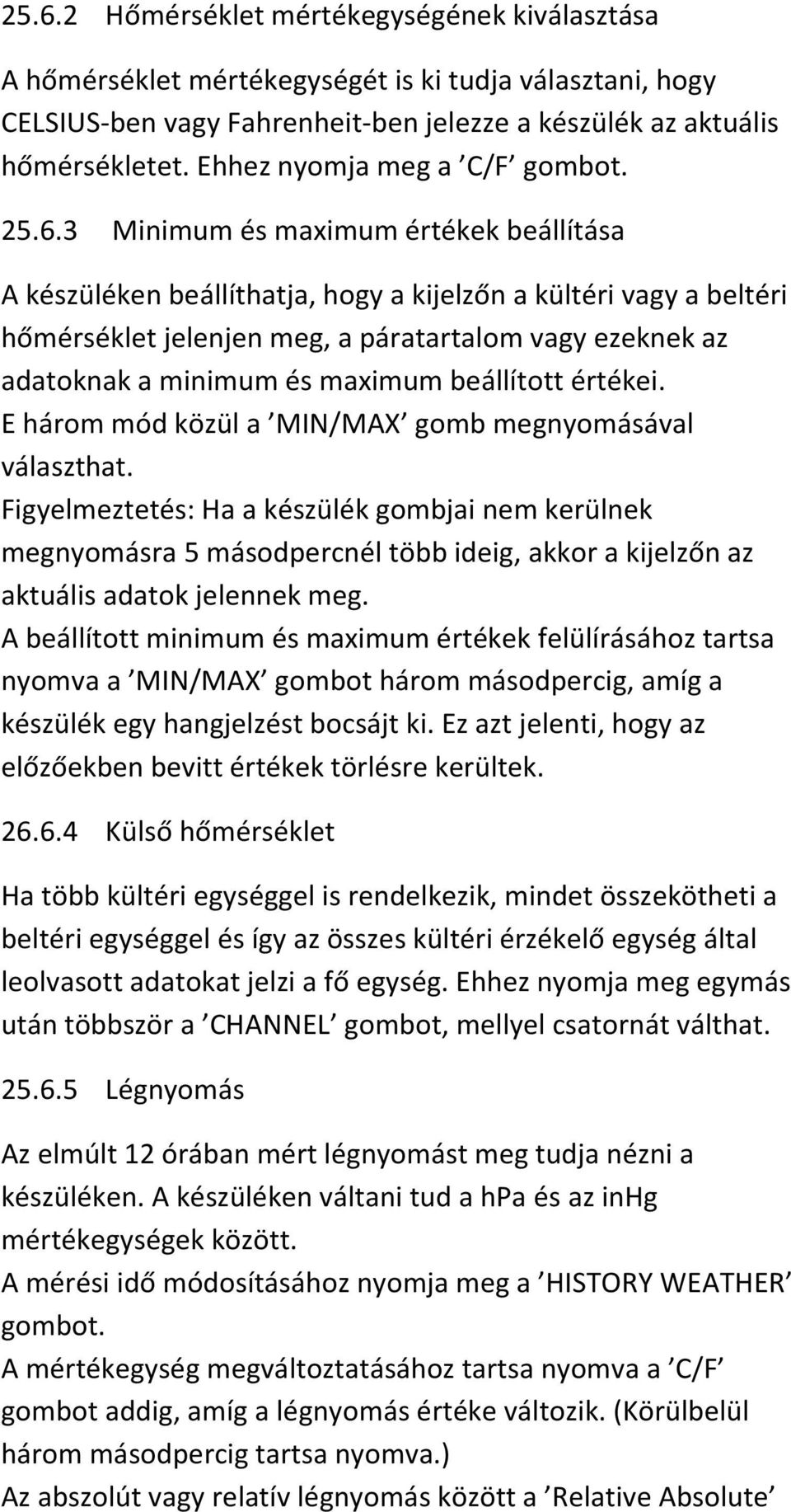 25.6.2 Hőmérséklet mértékegységének kiválasztása

A hőmérséklet mértékegységét is ki tudja választani, hogy CELSIUS-ben vagy Fahrenheit-ben jelezze a készülék az aktuális hőmérsékletet. Ehhez nyomja meg a ’C/F’ gombot.

25.6.3 Minimum és maximum értékek beállítása

A készüléken beállíthatja, hogy a kijelzőn a kültéri vagy a beltéri hőmérséklet jelenjen meg, a páratartalom vagy ezeknek az adatoknak a minimum és maximum beállított értékei.
E három mód közül a ’MIN/MAX’ gomb megnyomásával választhat.
Figyelmeztetés: Ha a készülék gombjai nem kerülnek megnyomásra 5 másodpercnél több ideig, akkor a kijelzőn az aktuális adatok jelennek meg.
A beállított minimum és maximum értékek felülírásához tartsa nyomva a ’MIN/MAX’ gombot három másodpercig, amíg a készülék egy hangjelzést bocsájt ki. Ez azt jelenti, hogy az előzőekben bevitt értékek törlésre kerültek.

26.6.4 Külső hőmérséklet

Ha több kültéri egységgel is rendelkezik, mindet összekötheti a beltéri egységgel és így az összes kültéri érzékelő egység által leolvasott adatokat jelzi a fő egység. Ehhez nyomja meg egymás után többször a ’CHANNEL’ gombot, mellyel csatornát válthat.

25.6.5 Légnyomás

Az elmúlt 12 órában mért légnyomást meg tudja nézni a készüléken. A készüléken váltani tud a hPa és az inHg mértékegységek között.
A mérési idő módosításához nyomja meg a ’HISTORY WEATHER’ gombot.
A mértékegység megváltoztatásához tartsa nyomva a ’C/F’ gombot addig, amíg a légnyomás értéke változik. (Körülbelül három másodpercig tartsa nyomva.)
Az abszolút vagy relatív légnyomás között a ’Relative Absolute’